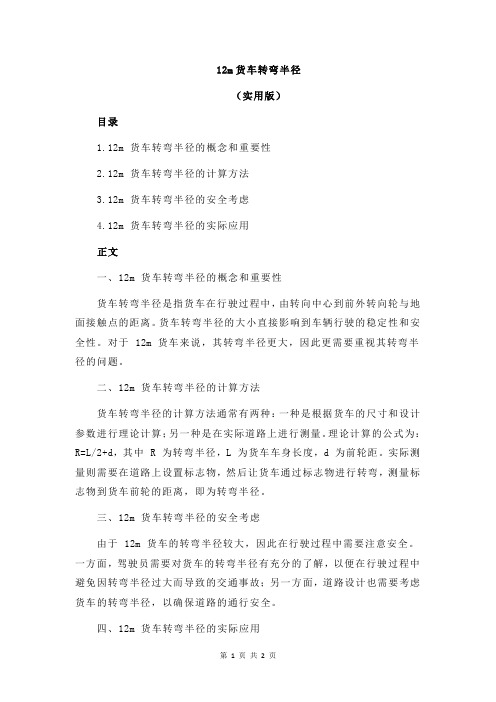 12m 货车转弯半径

（实用版）

目录

1.12m 货车转弯半径的概念和重要性

2.12m 货车转弯半径的计算方法

3.12m 货车转弯半径的安全考虑

4.12m 货车转弯半径的实际应用

正文

一、12m 货车转弯半径的概念和重要性

货车转弯半径是指货车在行驶过程中，由转向中心到前外转向轮与地面接触点的距离。货车转弯半径的大小直接影响到车辆行驶的稳定性和安全性。对于 12m 货车来说，其转弯半径更大，因此更需要重视其转弯半径的问题。

二、12m 货车转弯半径的计算方法

货车转弯半径的计算方法通常有两种：一种是根据货车的尺寸和设计参数进行理论计算；另一种是在实际道路上进行测量。理论计算的公式为：R=L/2+d，其中 R 为转弯半径，L 为货车车身长度，d 为前轮距。实际测量则需要在道路上设置标志物，然后让货车通过标志物进行转弯，测量标志物到货车前轮的距离，即为转弯半径。

三、12m 货车转弯半径的安全考虑

由于 12m 货车的转弯半径较大，因此在行驶过程中需要注意安全。一方面，驾驶员需要对货车的转弯半径有充分的了解，以便在行驶过程中避免因转弯半径过大而导致的交通事故；另一方面，道路设计也需要考虑货车的转弯半径，以确保道路的通行安全。

四、12m 货车转弯半径的实际应用

第 1 页 共 2 页